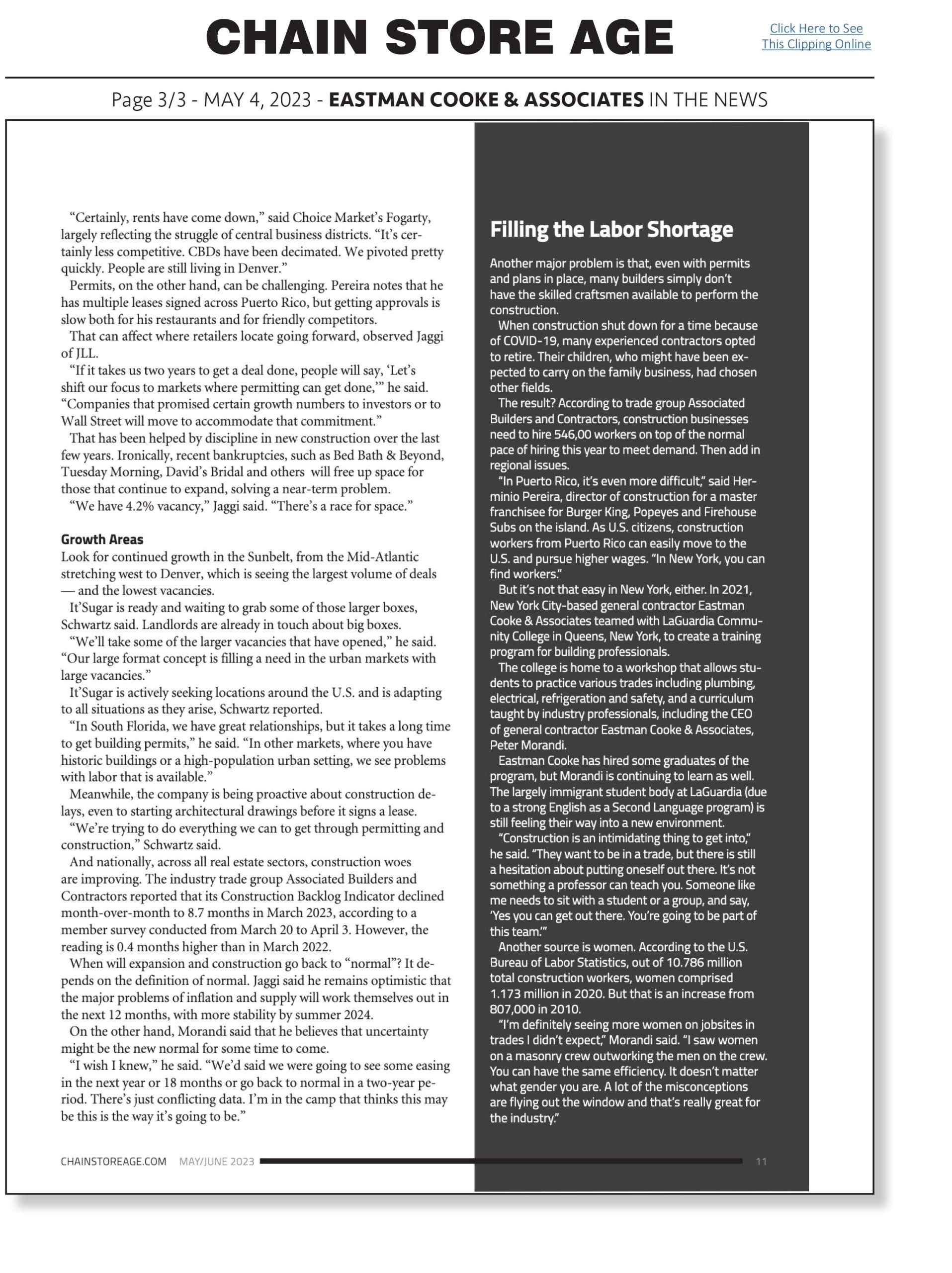 CHAIN STORE AGE

Click Here to See This Clipping Online

Page 3/3 - MAY 4, 2023 - EASTMAN COOKE & ASSOCIATES IN THE NEWS

"Certainly, rents have come down," said Choice Market's Fogarty, largely reflecting the struggle of central business districts. "It's certainly less competitive. CBDs have been decimated. We pivoted pretty quickly. People are still living in Denver."

Permits, on the other hand, can be challenging. Pereira notes that he has multiple leases signed across Puerto Rico, but getting approvals is slow both for his restaurants and for friendly competitors.

That can affect where retailers locate going forward, observed Jaggi of JLL.

"If it takes us two years to get a deal done, people will say, 'Let's shift our focus to markets where permitting can get done,'" he said. "Companies that promised certain growth numbers to investors or to Wall Street will move to accommodate that commitment."

That has been helped by discipline in new construction over the last few years. Ironically, recent bankruptcies, such as Bed Bath & Beyond, Tuesday Morning, David's Bridal and others will free up space for those that continue to expand, solving a near-term problem.

"We have 4.2% vacancy," Jaggi said. "There's a race for space."

Growth Areas

Look for continued growth in the Sunbelt, from the Mid-Atlantic stretching west to Denver, which is seeing the largest volume of deals — and the lowest vacancies.

It'Sugar is ready and waiting to grab some of those larger boxes, Schwartz said. Landlords are already in touch about big boxes.

"We'll take some of the larger vacancies that have opened," he said. "Our large format concept is filling a need in the urban markets with large vacancies."

It'Sugar is actively seeking locations around the U.S. and is adapting to all situations as they arise, Schwartz reported.

"In South Florida, we have great relationships, but it takes a long time to get building permits," he said. "In other markets, where you have historic buildings or a high-population urban setting, we see problems with labor that is available."

Meanwhile, the company is being proactive about construction delays, even to starting architectural drawings before it signs a lease.

"We're trying to do everything we can to get through permitting and construction," Schwartz said.

And nationally, across all real estate sectors, construction woes are improving. The industry trade group Associated Builders and Contractors reported that its Construction Backlog Indicator declined month-over-month to 8.7 months in March 2023, according to a member survey conducted from March 20 to April 3. However, the reading is 0.4 months higher than in March 2022.

When will expansion and construction go back to "normal"? It depends on the definition of normal. Jaggi said he remains optimistic that the major problems of inflation and supply will work themselves out in the next 12 months, with more stability by summer 2024.

On the other hand, Morandi said that he believes that uncertainty might be the new normal for some time to come.

"I wish I knew," he said. "We'd said we were going to see some easing in the next year or 18 months or go back to normal in a two-year period. There's just conflicting data. I'm in the camp that thinks this may be this is the way it's going to be."

Filling the Labor Shortage

Another major problem is that, even with permits and plans in place, many builders simply don't have the skilled craftsmen available to perform the construction.

When construction shut down for a time because of COVID-19, many experienced contractors opted to retire. Their children, who might have been expected to carry on the family business, had chosen other fields.

The result? According to trade group Associated Builders and Contractors, construction businesses need to hire 546,00 workers on top of the normal pace of hiring this year to meet demand. Then add in regional issues.

"In Puerto Rico, it's even more difficult," said Herminio Pereira, director of construction for a master franchisee for Burger King, Popeyes and Firehouse Subs on the island. As U.S. citizens, construction workers from Puerto Rico can easily move to the U.S. and pursue higher wages. "In New York, you can find workers."

But it's not that easy in New York, either. In 2021, New York City-based general contractor Eastman Cooke & Associates teamed with LaGuardia Community College in Queens, New York, to create a training program for building professionals.

The college is home to a workshop that allows students to practice various trades including plumbing, electrical, refrigeration and safety, and a curriculum taught by industry professionals, including the CEO of general contractor Eastman Cooke & Associates, Peter Morandi.

Eastman Cooke has hired some graduates of the program, but Morandi is continuing to learn as well. The largely immigrant student body at LaGuardia (due to a strong English as a Second Language program) is still feeling their way into a new environment.

"Construction is an intimidating thing to get into," he said. "They want to be in a trade, but there is still a hesitation about putting oneself out there. It's not something a professor can teach you. Someone like me needs to sit with a student or a group, and say, 'Yes you can get out there. You're going to be part of this team.'"

Another source is women. According to the U.S. Bureau of Labor Statistics, out of 10.786 million total construction workers, women comprised 1.173 million in 2020. But that is an increase from 807,000 in 2010.

"I'm definitely seeing more women on jobsites in trades I didn't expect," Morandi said. "I saw women on a masonry crew outworking the men on the crew. You can have the same efficiency. It doesn't matter what gender you are. A lot of the misconceptions are flying out the window and that's really great for the industry."

CHAINSTOREAGE.COM MAY/JUNE 2023 11